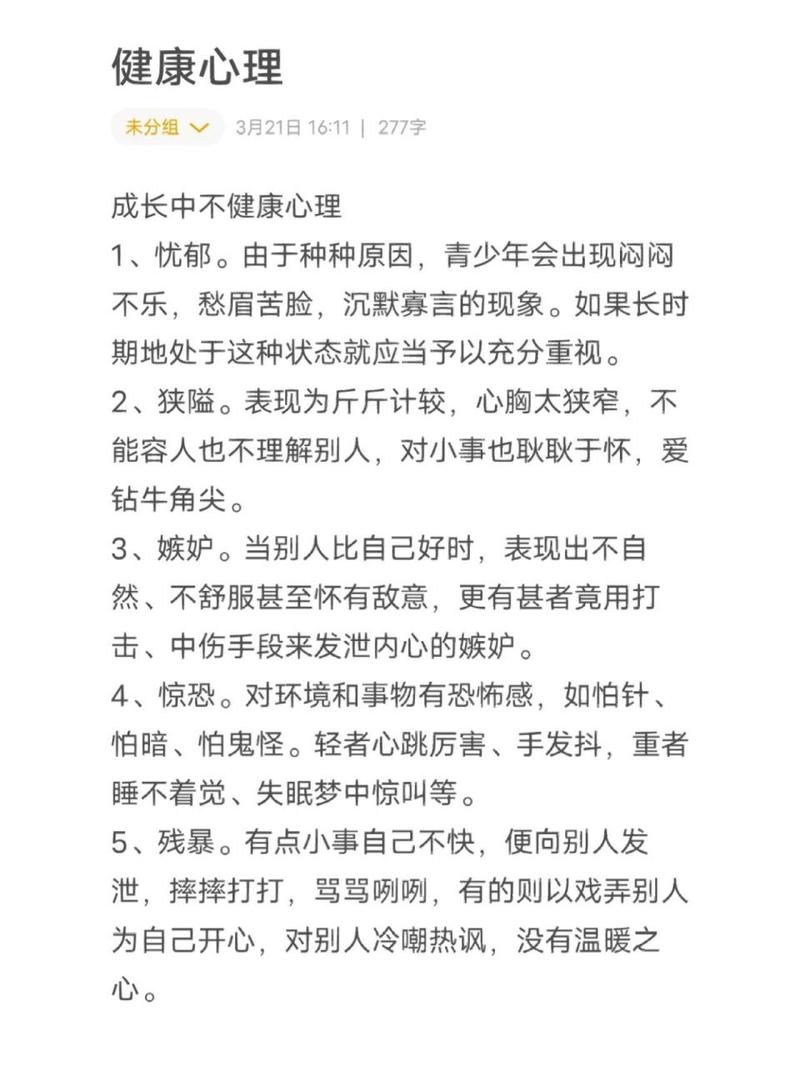 健康心理

未分组 3月21日 16:11 | 277字

成长中不健康心理
1、忧郁。由于种种原因，青少年会出现闷闷不乐，愁眉苦脸，沉默寡言的现象。如果长时期地处于这种状态就应当予以充分重视。
2、狭隘。表现为斤斤计较，心胸太狭窄，不能容人也不理解别人，对小事也耿耿于怀，爱钻牛角尖。
3、嫉妒。当别人比自己好时，表现出不自然、不舒服甚至怀有敌意，更有甚者竟用打击、中伤手段来发泄内心的嫉妒。
4、惊恐。对环境和事物有恐怖感，如怕针、怕暗、怕鬼怪。轻者心跳厉害、手发抖，重者睡不着觉、失眠梦中惊叫等。
5、残暴。有点小事自己不快，便向别人发泄，摔摔打打，骂骂咧咧，有的则以戏弄别人为自己开心，对别人冷嘲热讽，没有温暖之心。